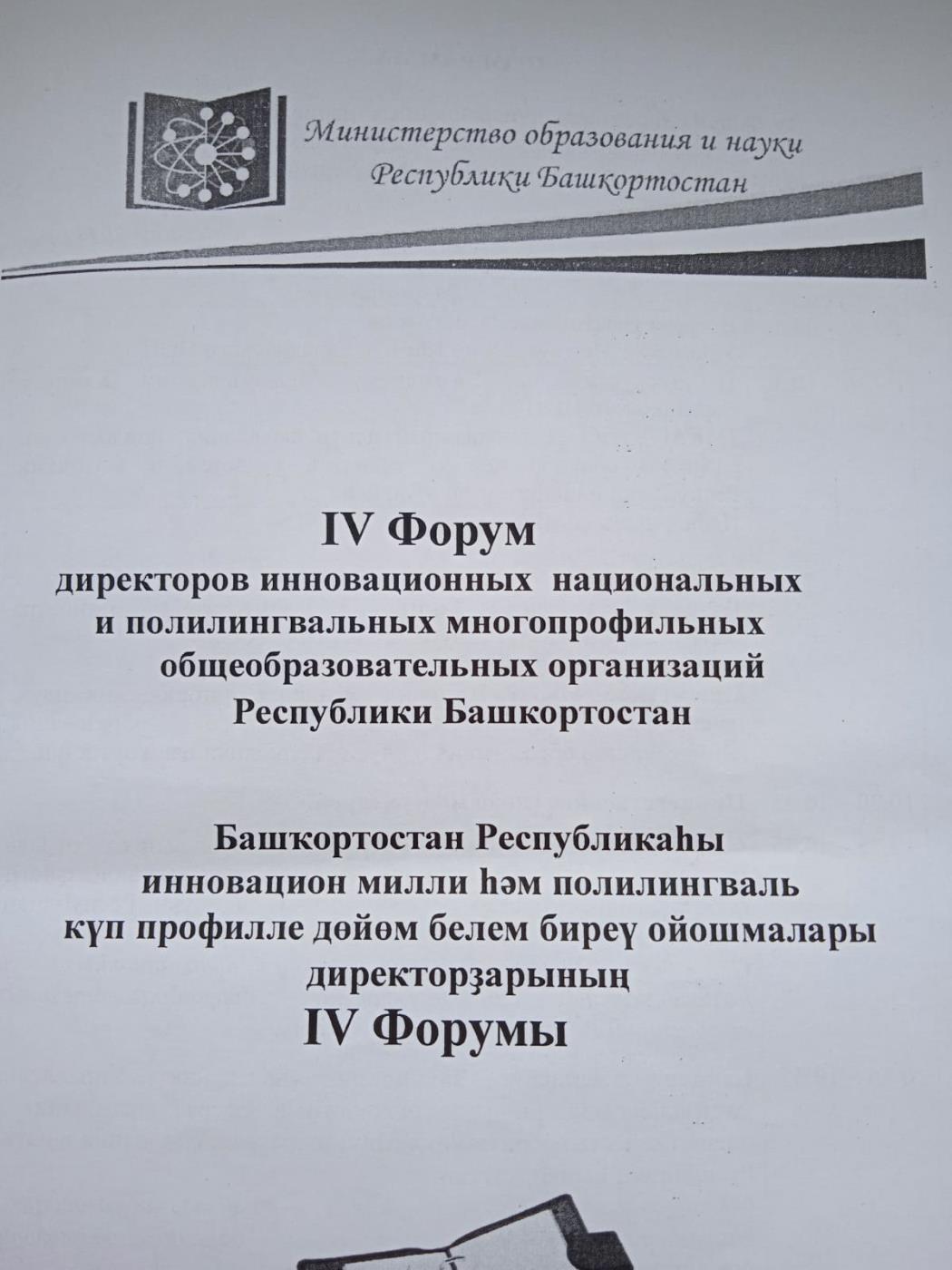 Министерство образования и науки
Республики Башкортостан

IV Форум
директоров инновационных национальных и полилингвальных многопрофильных общеобразовательных организаций Республики Башкортостан

Башҡортостан Республикаһы инновацион милли һәм полилингваль күп профилле дөйөм белем биреү ойошмалары директорҙарының
IV Форумы